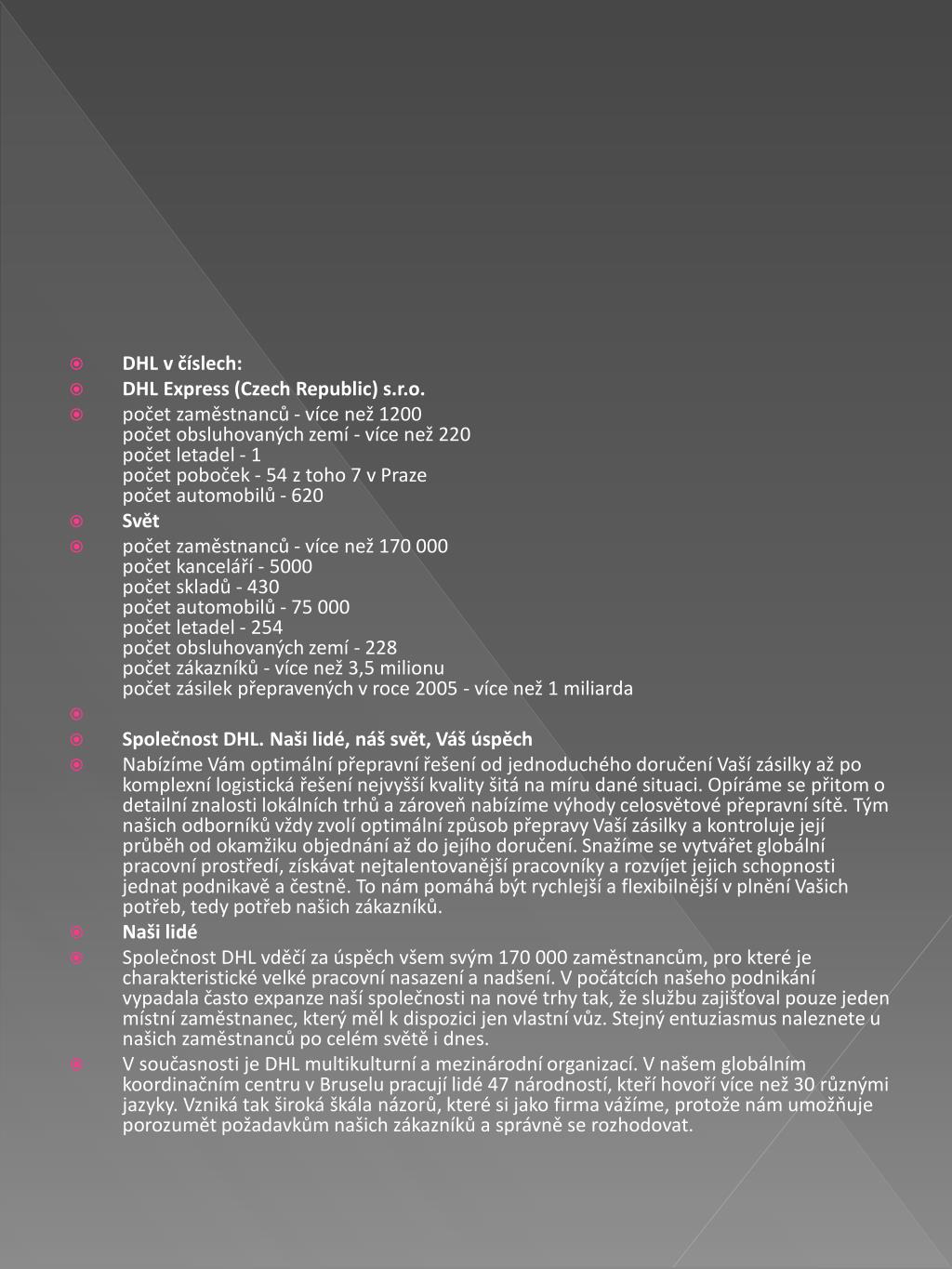 DHL v číslech:

DHL Express (Czech Republic) s.r.o.

počet zaměstnanců - více než 1200
počet obsluhovaných zemí - více než 220
počet letadel - 1
počet poboček - 54 z toho 7 v Praze
počet automobilů - 620

Svět

počet zaměstnanců - více než 170 000
počet kanceláří - 5000
počet skladů - 430
počet automobilů - 75 000
počet letadel - 254
počet obsluhovaných zemí - 228
počet zákazníků - více než 3,5 milionu
počet zásilek přepravených v roce 2005 - více než 1 miliarda

Společnost DHL. Naši lidé, náš svět, Váš úspěch

Nabízíme Vám optimální přepravní řešení od jednoduchého doručení Vaší zásilky až po komplexní logistická řešení nejvyšší kvality šitá na míru dané situaci. Opíráme se přitom o detailní znalosti lokálních trhů a zároveň nabízíme výhody celosvětové přepravní sítě. Tým našich odborníků vždy zvolí optimální způsob přepravy Vaší zásilky a kontroluje její průběh od okamžiku objednání až do jejího doručení. Snažíme se vytvářet globální pracovní prostředí, získávat nejtalentovanější pracovníky a rozvíjet jejich schopnosti jednat podnikavě a čestně. To nám pomáhá být rychlejší a flexibilnější v plnění Vašich potřeb, tedy potřeb našich zákazníků.

Naši lidé

Společnost DHL vděčí za úspěch všem svým 170 000 zaměstnancům, pro které je charakteristické velké pracovní nasazení a nadšení. V počátcích našeho podnikání vypadala často expanze naší společnosti na nové trhy tak, že službu zajišťoval pouze jeden místní zaměstnanec, který měl k dispozici jen vlastní vůz. Stejný entuziasmus naleznete u našich zaměstnanců po celém světě i dnes.

V současnosti je DHL multikulturní a mezinárodní organizací. V našem globálním koordinačním centru v Bruselu pracují lidé 47 národností, kteří hovoří více než 30 různými jazyky. Vzniká tak široká škála názorů, které si jako firma vážíme, protože nám umožňuje porozumět požadavkům našich zákazníků a správně se rozhodovat.